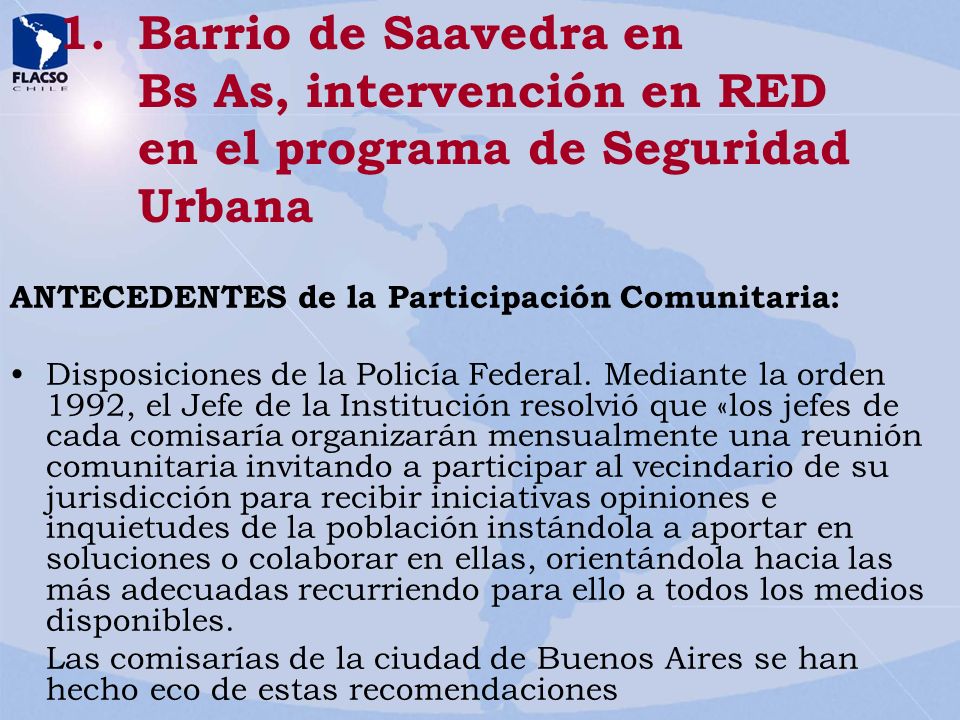 FLACSO
CHILE

1. Barrio de Saavedra en Bs As, intervención en RED en el programa de Seguridad Urbana

ANTECEDENTES de la Participación Comunitaria:

• Disposiciones de la Policía Federal. Mediante la orden 1992, el Jefe de la Institución resolvió que «los jefes de cada comisaría organizarán mensualmente una reunión comunitaria invitando a participar al vecindario de su jurisdicción para recibir iniciativas opiniones e inquietudes de la población instándola a aportar en soluciones o colaborar en ellas, orientándola hacia las más adecuadas recurriendo para ello a todos los medios disponibles.

Las comisarías de la ciudad de Buenos Aires se han hecho eco de estas recomendaciones